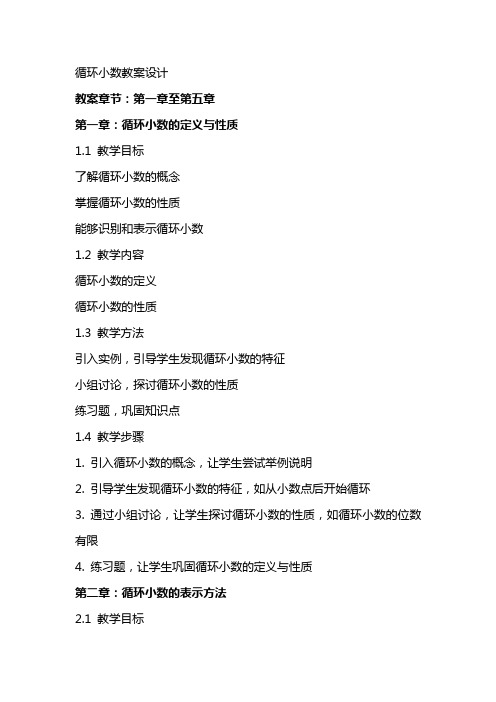 循环小数教案设计

教案章节：第一章至第五章

第一章：循环小数的定义与性质

1.1 教学目标

了解循环小数的概念

掌握循环小数的性质

能够识别和表示循环小数

1.2 教学内容

循环小数的定义

循环小数的性质

1.3 教学方法

引入实例，引导学生发现循环小数的特征

小组讨论，探讨循环小数的性质

练习题，巩固知识点

1.4 教学步骤

1. 引入循环小数的概念，让学生尝试举例说明

2. 引导学生发现循环小数的特征，如从小数点后开始循环

3. 通过小组讨论，让学生探讨循环小数的性质，如循环小数的位数有限

4. 练习题，让学生巩固循环小数的定义与性质

第二章：循环小数的表示方法

2.1 教学目标